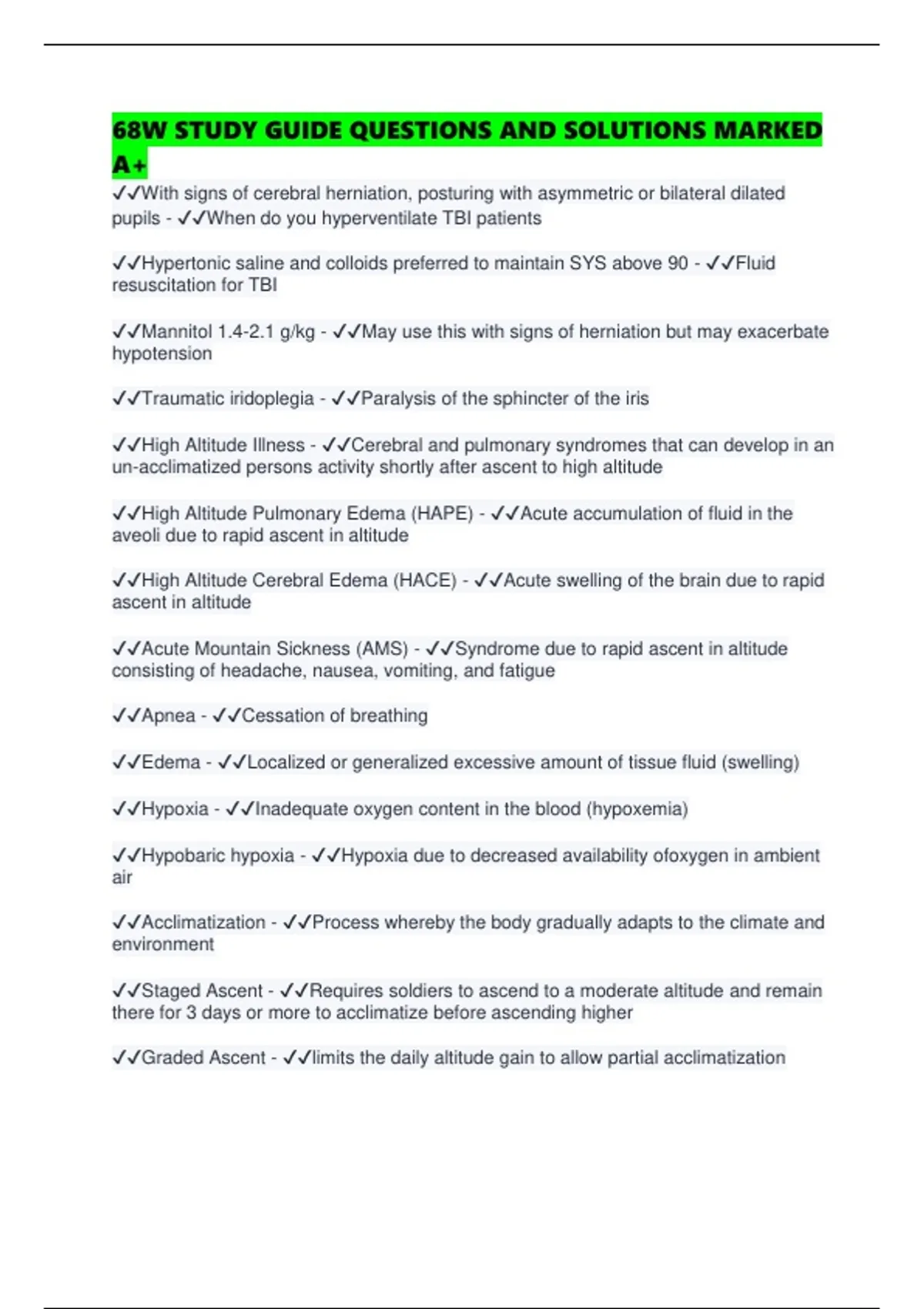 68W STUDY GUIDE QUESTIONS AND SOLUTIONS MARKED A+

✓✓With signs of cerebral herniation, posturing with asymmetric or bilateral dilated pupils - ✓✓When do you hyperventilate TBI patients

✓✓Hypertonic saline and colloids preferred to maintain SYS above 90 - ✓✓Fluid resuscitation for TBI

✓✓Mannitol 1.4-2.1 g/kg - ✓✓May use this with signs of herniation but may exacerbate hypotension

✓✓Traumatic iridoplegia - ✓✓Paralysis of the sphincter of the iris

✓✓High Altitude Illness - ✓✓Cerebral and pulmonary syndromes that can develop in an un-acclimatized persons activity shortly after ascent to high altitude

✓✓High Altitude Pulmonary Edema (HAPE) - ✓✓Acute accumulation of fluid in the aveoli due to rapid ascent in altitude

✓✓High Altitude Cerebral Edema (HACE) - ✓✓Acute swelling of the brain due to rapid ascent in altitude

✓✓Acute Mountain Sickness (AMS) - ✓✓Syndrome due to rapid ascent in altitude consisting of headache, nausea, vomiting, and fatigue

✓✓Apnea - ✓✓Cessation of breathing

✓✓Edema - ✓✓Localized or generalized excessive amount of tissue fluid (swelling)

✓✓Hypoxia - ✓✓Inadequate oxygen content in the blood (hypoxemia)

✓✓Hypobaric hypoxia - ✓✓Hypoxia due to decreased availability ofoxygen in ambient air

✓✓Acclimatization - ✓✓Process whereby the body gradually adapts to the climate and environment

✓✓Staged Ascent - ✓✓Requires soldiers to ascend to a moderate altitude and remain there for 3 days or more to acclimatize before ascending higher

✓✓Graded Ascent - ✓✓limits the daily altitude gain to allow partial acclimatization